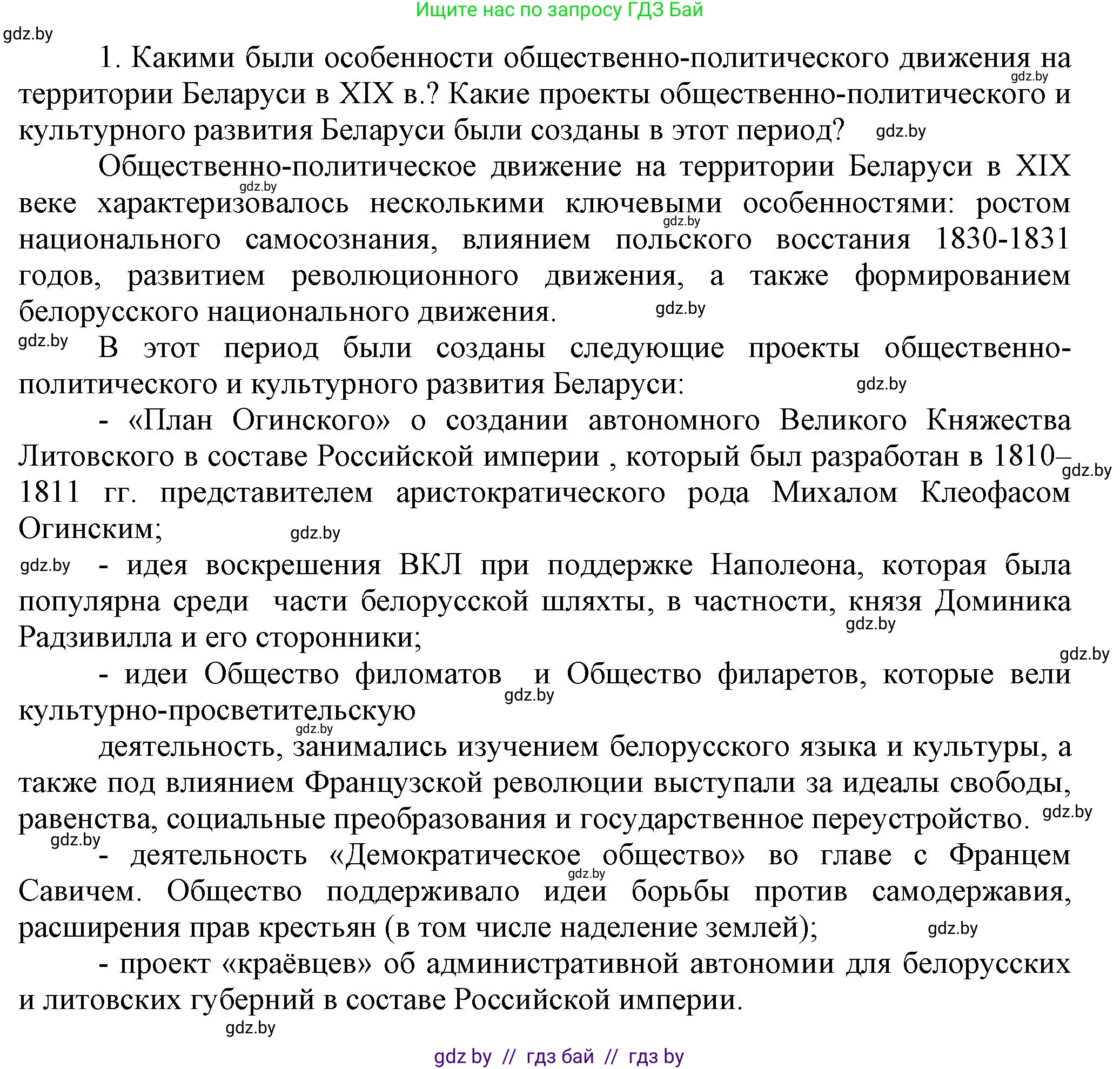 Ищите нас по запросу ГДЗ Бай

gdz.by

1. Какими были особенности общественно-политического движения на территории Беларуси в XIX в.? Какие проекты общественно-политического и культурного развития Беларуси были созданы в этот период? gdz.by

gdz.by

Общественно-политическое движение на территории Беларуси в XIX веке характеризовалось несколькими ключевыми особенностями: ростом национального самосознания, влиянием польского восстания 1830-1831 годов, развитием революционного движения, а также формированием белорусского национального движения. gdz.by

gdz.by

gdz.by

gdz.by В этот период были созданы следующие проекты общественно-политического и культурного развития Беларуси: gdz.by

- «План Огинского» о создании автономного Великого Княжества Литовского в составе Российской империи , который был разработан в 1810–1811 гг. представителем аристократического рода Михалом Клеофасом Огинским; gdz.by

gdz.by

gdz.by - идея воскрешения ВКЛ при поддержке Наполеона, которая была популярна среди части белорусской шляхты, в частности, князя Доминика Радзивилла и его сторонники; gdz.by

gdz.by

- идеи Общество филоматов и Общество филаретов, которые вели культурно-просветительскую gdz.by

gdz.by

деятельность, занимались изучением белорусского языка и культуры, а также под влиянием Французской революции выступали за идеалы свободы, равенства, социальные преобразования и государственное переустройство. gdz.by

gdz.by

- деятельность «Демократическое общество» во главе с Францем Савичем. Общество поддерживало идеи борьбы против самодержавия, расширения прав крестьян (в том числе наделение землей); gdz.by

gdz.by

- проект «краёвцев» об административной автономии для белорусских и литовских губерний в составе Российской империи.

gdz.by

gdz by // гдз бай // гдз by